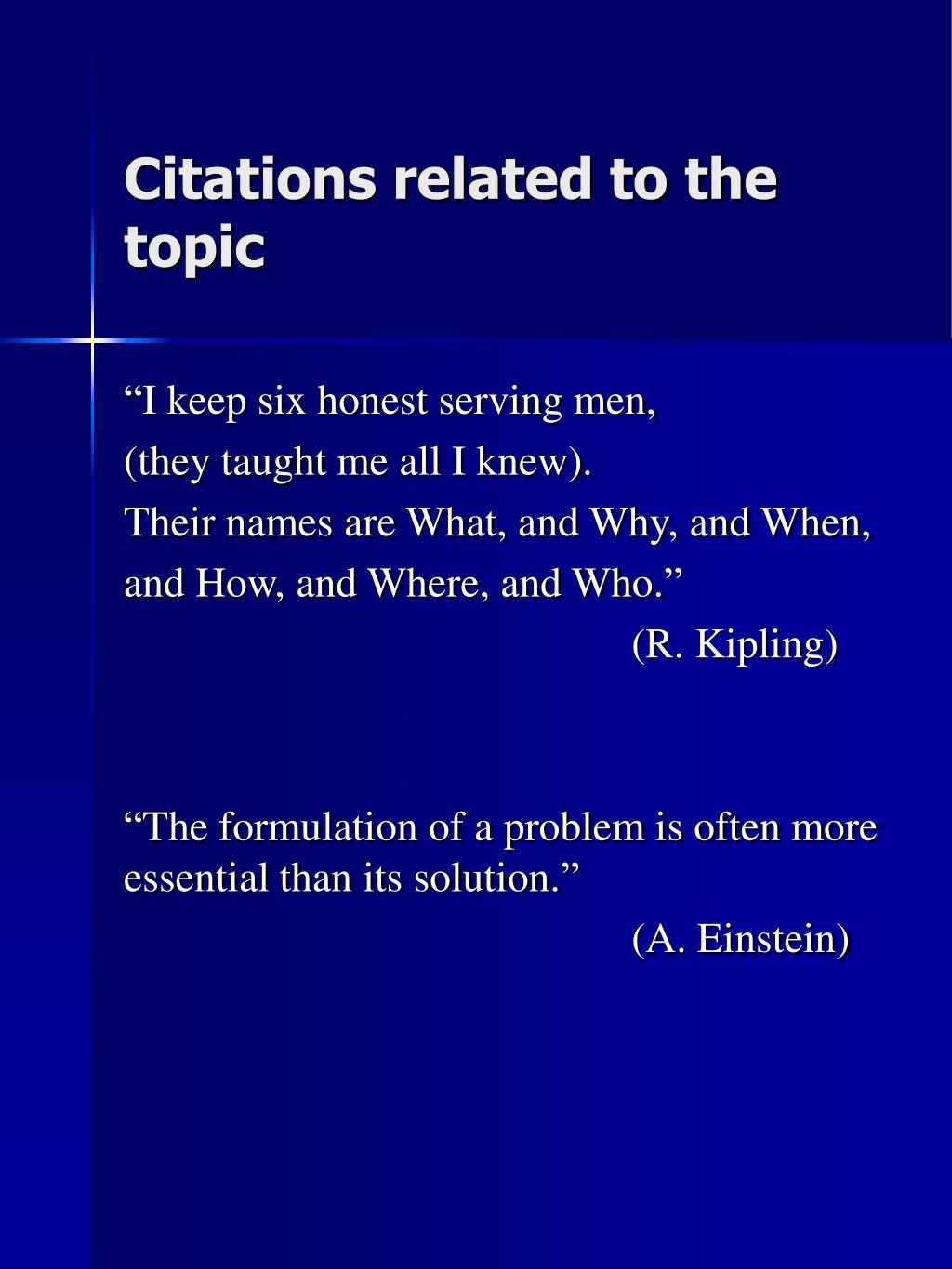 Citations related to the topic

“I keep six honest serving men,
(they taught me all I knew).
Their names are What, and Why, and When,
and How, and Where, and Who.”
(R. Kipling)

“The formulation of a problem is often more essential than its solution.”
(A. Einstein)